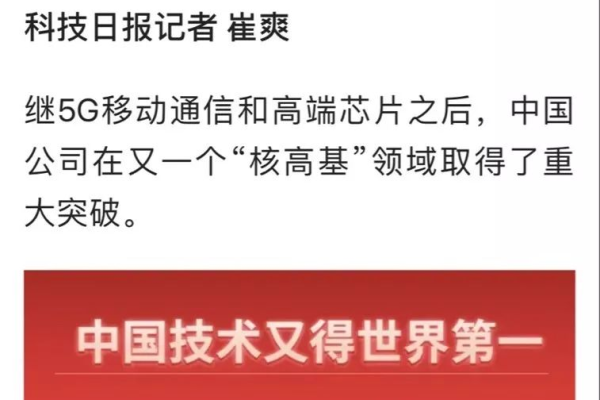 科技日报记者 崔爽

继5G移动通信和高端芯片之后，中国公司在又一个“核高基”领域取得了重大突破。

中国技术又得世界第一